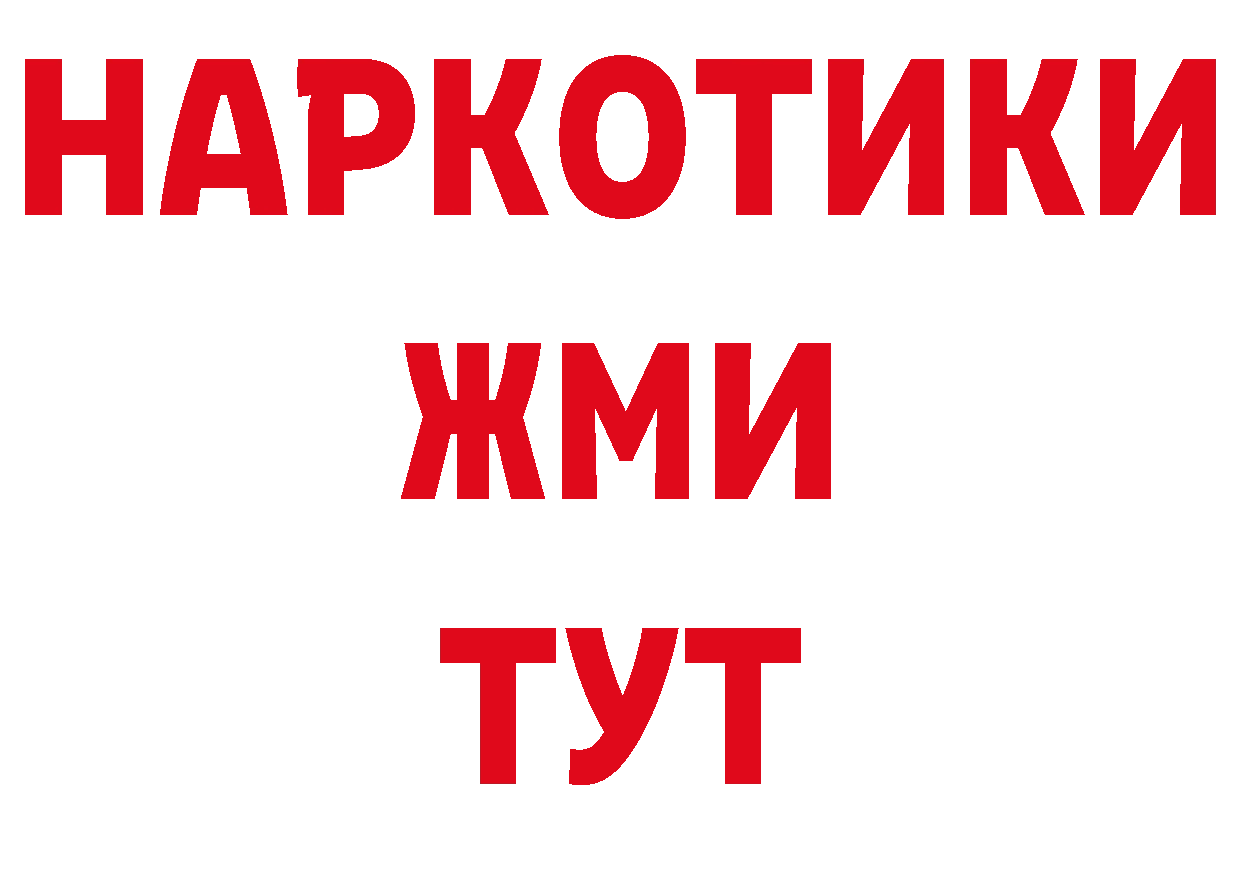 НАРКОТИКИ
ЖМИ
ТУТ